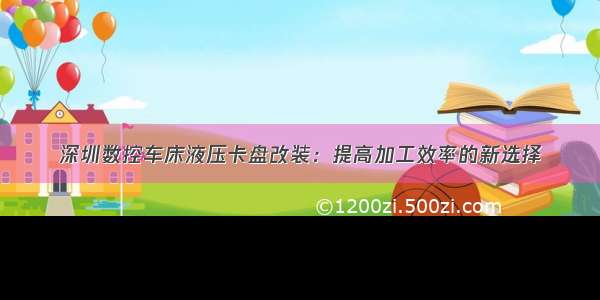 深圳数控车床液压卡盘改装：提高加工效率的新选择

©1200zi.500zi.com